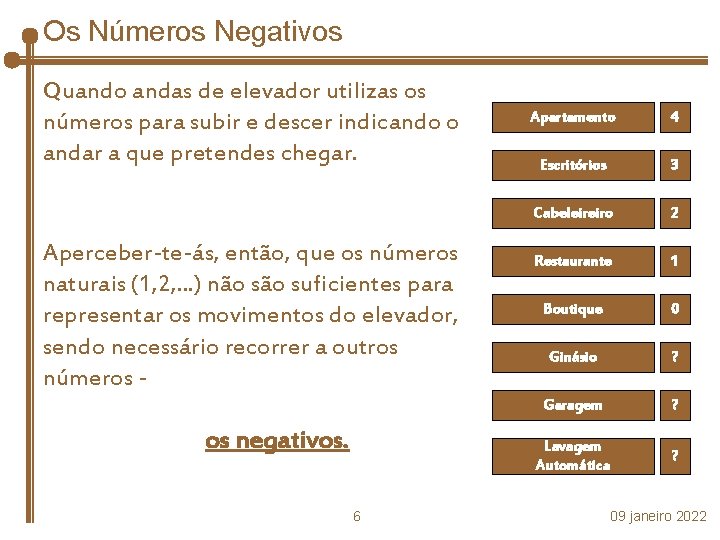 Os Números Negativos

Quando andas de elevador utilizas os números para subir e descer indicando o andar a que pretendes chegar.

Aperceber-te-ás, então, que os números naturais (1,2,...) não são suficientes para representar os movimentos do elevador, sendo necessário recorrer a outros números -

os negativos.

| Apartamento | 4 |
|---|---|
| Escritórios | 3 |
| Cabeleireiro | 2 |
| Restaurante | 1 |
| Boutique | 0 |
| Ginásio | ? |
| Garagem | ? |
| Lavagem Automática | ? |

6

09 janeiro 2022